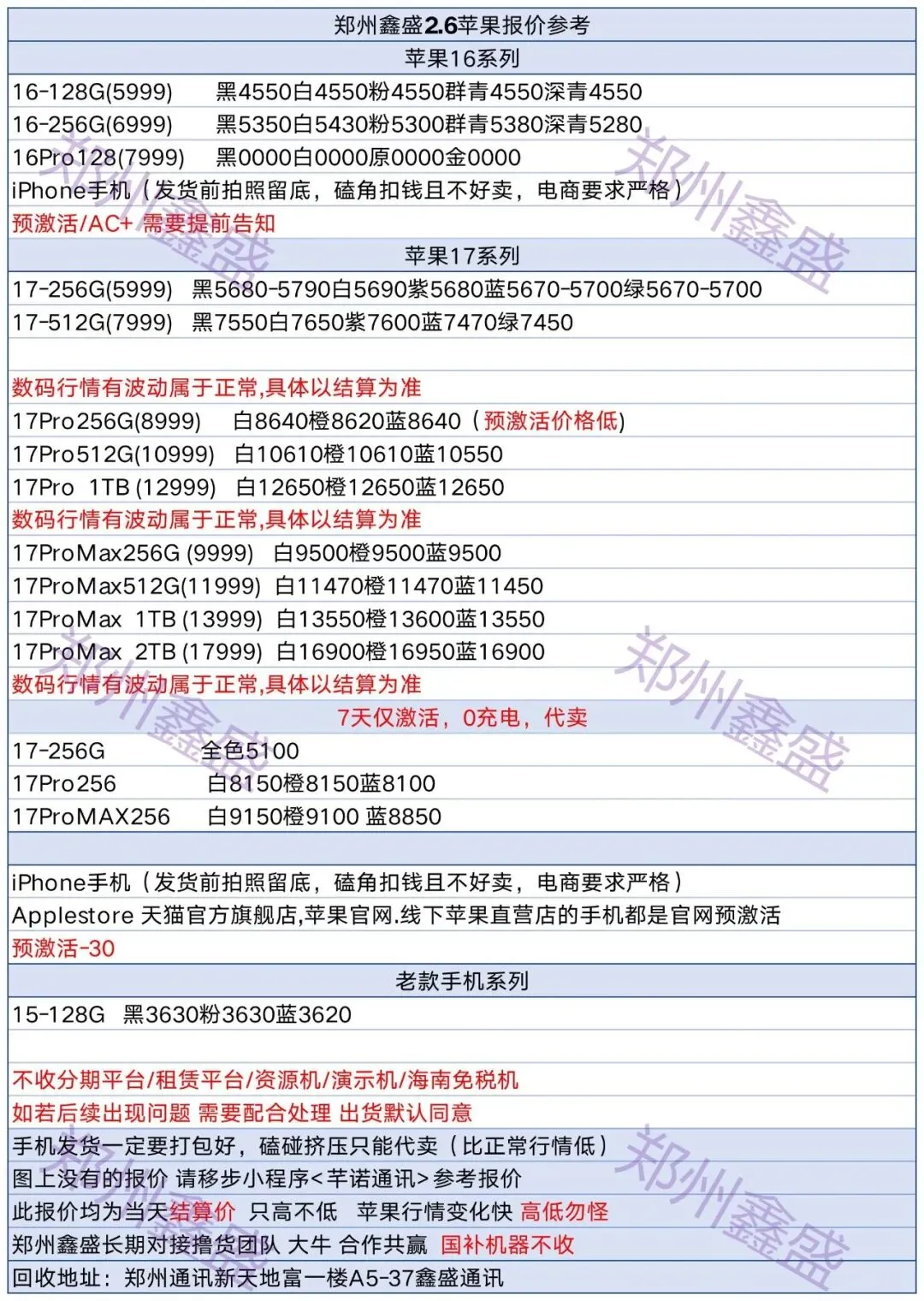 郑州鑫盛2.6苹果报价参考

苹果16系列

16-128G(5999) 黑4550白4550粉4550群青4550深青4550

16-256G(6999) 黑5350白5430粉5300群青5380深青5280

16Pro128(7999) 黑0000白0000原0000金0000

iPhone手机（发货前拍照留底，磕角扣钱且不好卖，电商要求严格）

预激活/AC+ 需要提前告知

苹果17系列

17-256G(5999) 黑5680-5790白5690紫5680蓝5670-5700绿5670-5700

17-512G(7999) 黑7550白7650紫7600蓝7470绿7450

数码行情有波动属于正常,具体以结算为准

17Pro256G(8999) 白8640橙8620蓝8640（预激活价格低）

17Pro512G(10999) 白10610橙10610蓝10550

17Pro 1TB (12999) 白12650橙12650蓝12650

数码行情有波动属于正常,具体以结算为准

17ProMax256G (9999) 白9500橙9500蓝9500

17ProMax512G(11999) 白11470橙11470蓝11450

17ProMax 1TB (13999) 白13550橙13600蓝13550

17ProMax 2TB (17999) 白16900橙16950蓝16900

数码行情有波动属于正常,具体以结算为准

7天仅激活，0充电，代卖

17-256G 全色5100

17Pro256 白8150橙8150蓝8100

17ProMAX256 白9150橙9100 蓝8850

iPhone手机（发货前拍照留底，磕角扣钱且不好卖，电商要求严格）

Applestore 天猫官方旗舰店,苹果官网.线下苹果直营店的手机都是官网预激活

预激活-30

老款手机系列

15-128G 黑3630粉3630蓝3620

不收分期平台/租赁平台/资源机/演示机/海南免税机

如若后续出现问题 需要配合处理 出货默认同意

手机发货一定要打包好，磕碰挤压只能代卖（比正常行情低）

图上没有的报价 请移步小程序<芊诺通讯>参考报价

此报价均为当天结算价 只高不低 苹果行情变化快 高低勿怪

郑州鑫盛长期对接撸货团队 大牛 合作共赢 国补机器不收

回收地址：郑州通讯新天地富一楼A5-37鑫盛通讯

郑州鑫盛 郑州鑫盛 郑州鑫盛 郑州鑫盛 郑州鑫盛 郑州鑫盛